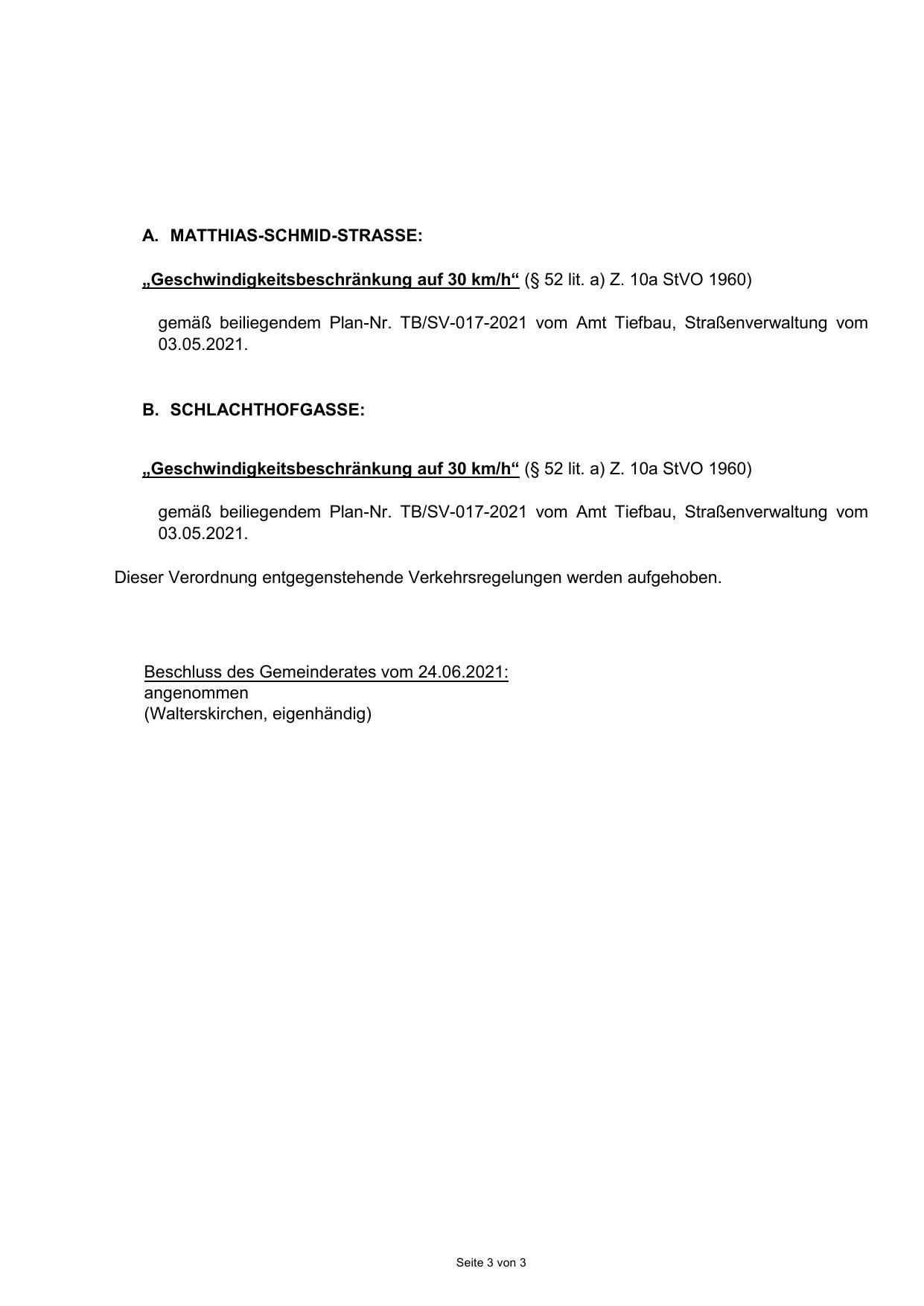 A. MATTHIAS-SCHMID-STRASSE:

„Geschwindigkeitsbeschränkung auf 30 km/h“ (§ 52 lit. a) Z. 10a StVO 1960)

gemäß beiliegendem Plan-Nr. TB/SV-017-2021 vom Amt Tiefbau, Straßenverwaltung vom 03.05.2021.

B. SCHLACHTHOFGASSE:

„Geschwindigkeitsbeschränkung auf 30 km/h“ (§ 52 lit. a) Z. 10a StVO 1960)

gemäß beiliegendem Plan-Nr. TB/SV-017-2021 vom Amt Tiefbau, Straßenverwaltung vom 03.05.2021.

Dieser Verordnung entgegenstehende Verkehrsregelungen werden aufgehoben.

Beschluss des Gemeinderates vom 24.06.2021:
angenommen
(Walterskirchen, eigenhändig)

Seite 3 von 3